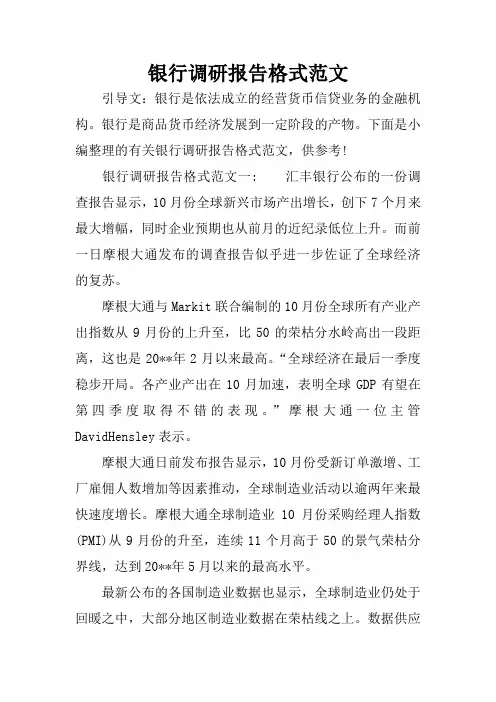 银行调研报告格式范文

引导文：银行是依法成立的经营货币信贷业务的金融机构。银行是商品货币经济发展到一定阶段的产物。下面是小编整理的有关银行调研报告格式范文，供参考！

银行调研报告格式范文一：　汇丰银行公布的一份调查报告显示，10月份全球新兴市场产出增长，创下7个月来最大增幅，同时企业预期也从前月的近纪录低位上升。而前一日摩根大通发布的调查报告似乎进一步佐证了全球经济的复苏。

摩根大通与Markit联合编制的10月份全球所有产业产出指数从9月份的上升至，比50的荣枯分水岭高出一段距离，这也是20**年2月以来最高。“全球经济在最后一季度稳步开局。各产业产出在10月加速，表明全球GDP有望在第四季度取得不错的表现。”摩根大通一位主管DavidHensley表示。

摩根大通日前发布报告显示，10月份受新订单激增、工厂雇佣人数增加等因素推动，全球制造业活动以逾两年来最快速度增长。摩根大通全球制造业10月份采购经理人指数(PMI)从9月份的升至，连续11个月高于50的景气荣枯分界线，达到20**年5月以来的最高水平。

最新公布的各国制造业数据也显示，全球制造业仍处于回暖之中，大部分地区制造业数据在荣枯线之上。数据供应